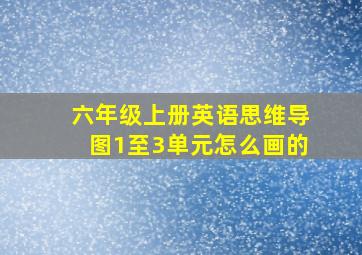 六年级上册英语思维导图1至3单元怎么画的